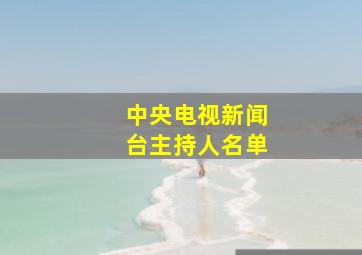 中央电视新闻台主持人名单